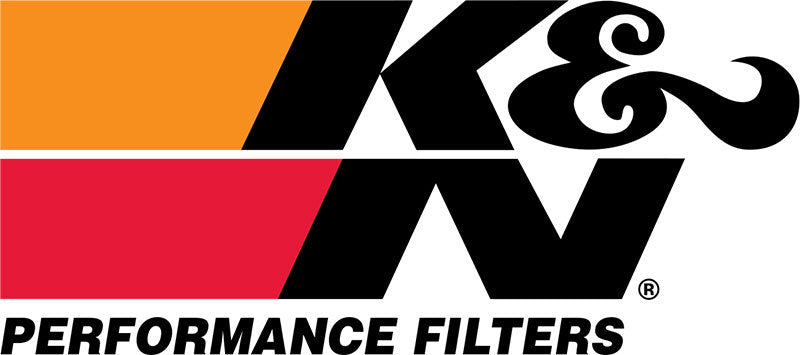 K&N®
PERFORMANCE FILTERS